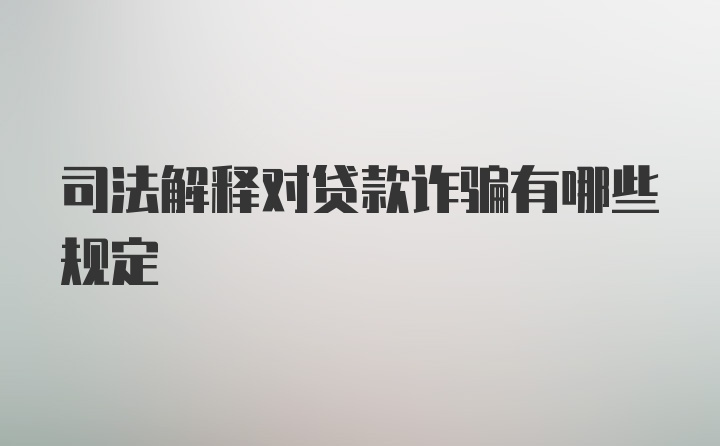 司法解释对贷款诈骗有哪些规定